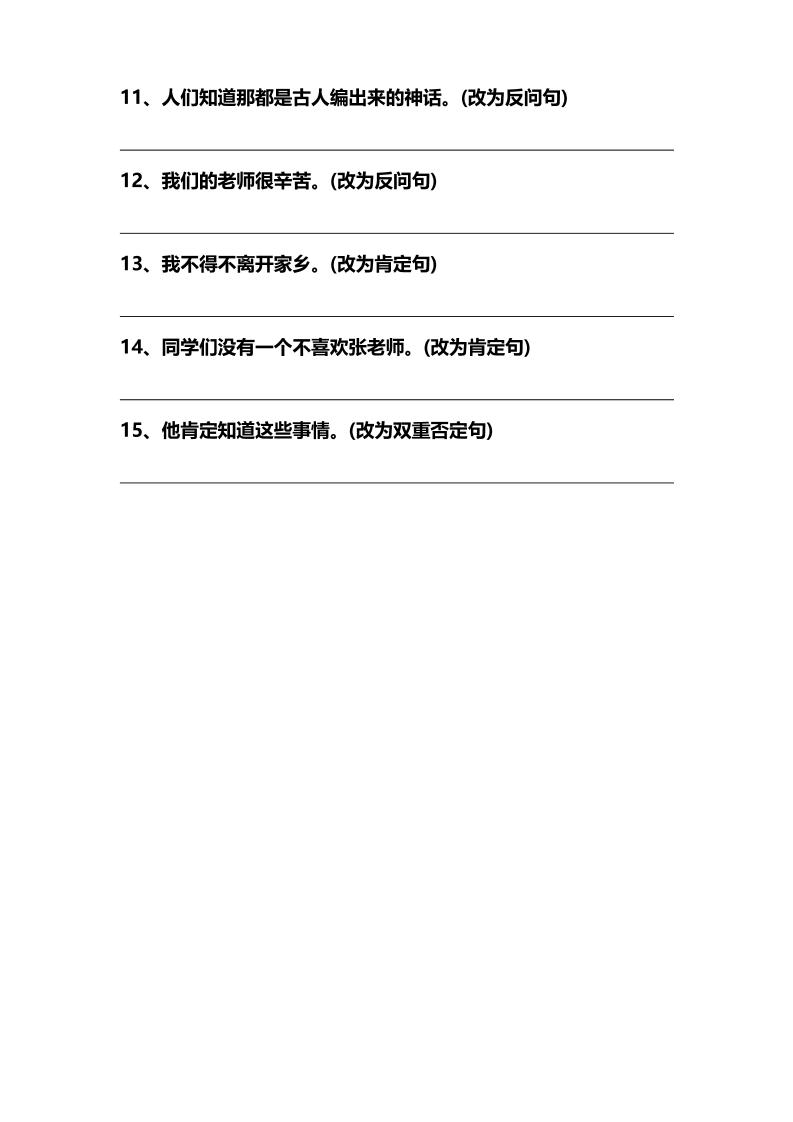 11、人们知道那都是古人编出来的神话。(改为反问句)

____

12、我们的老师很辛苦。(改为反问句)

____

13、我不得不离开家乡。(改为肯定句)

____

14、同学们没有一个不喜欢张老师。(改为肯定句)

____

15、他肯定知道这些事情。(改为双重否定句)

____